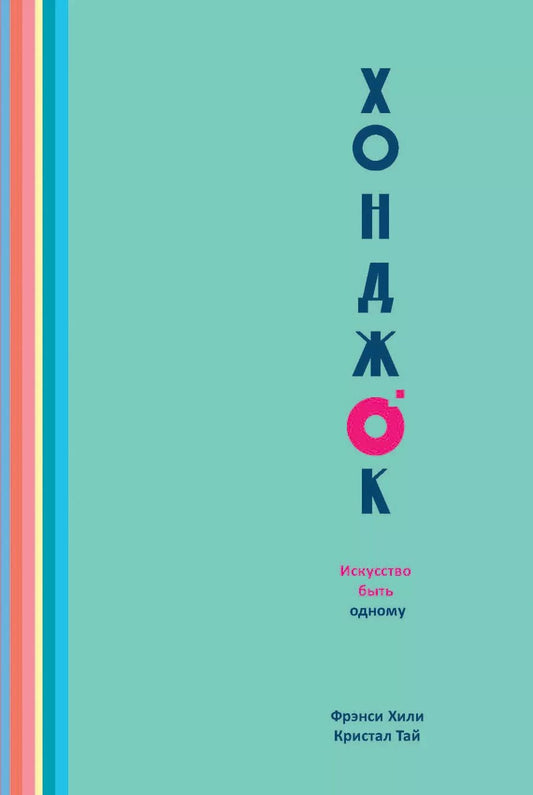 ХОНДЖОК

Искусство быть одному

Фрэнси Хили
Кристал Тай